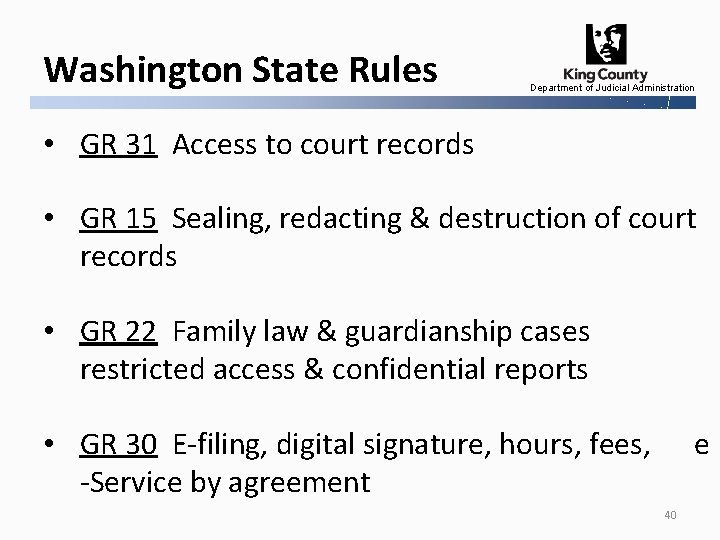 Washington State Rules

King County
Department of Judicial Administration

• GR 31 Access to court records

• GR 15 Sealing, redacting & destruction of court records

• GR 22 Family law & guardianship cases restricted access & confidential reports

• GR 30 E-filing, digital signature, hours, fees, e -Service by agreement

40